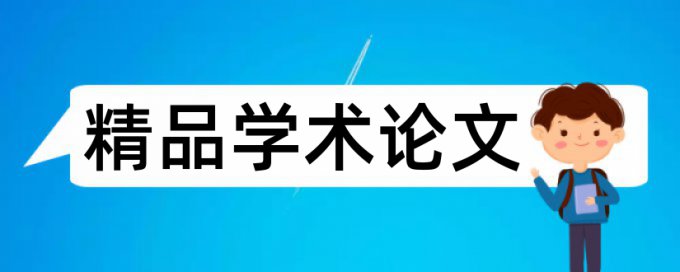 精品学术论文